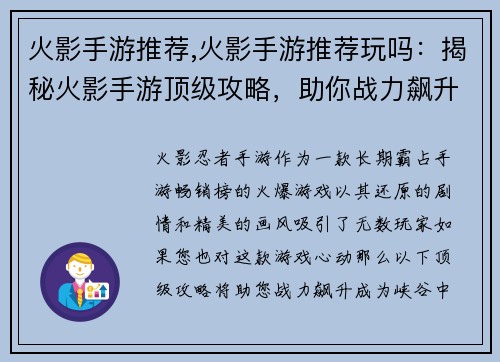 火影手游推荐,火影手游推荐玩吗：揭秘火影手游顶级攻略，助你战力飙升

火影忍者手游作为一款长期霸占手游畅销榜的火爆游戏以其还原的剧情和精美的画风吸引了无数玩家如果您也对这款游戏心动那么以下顶级攻略将助您战力飙升成为峡谷中